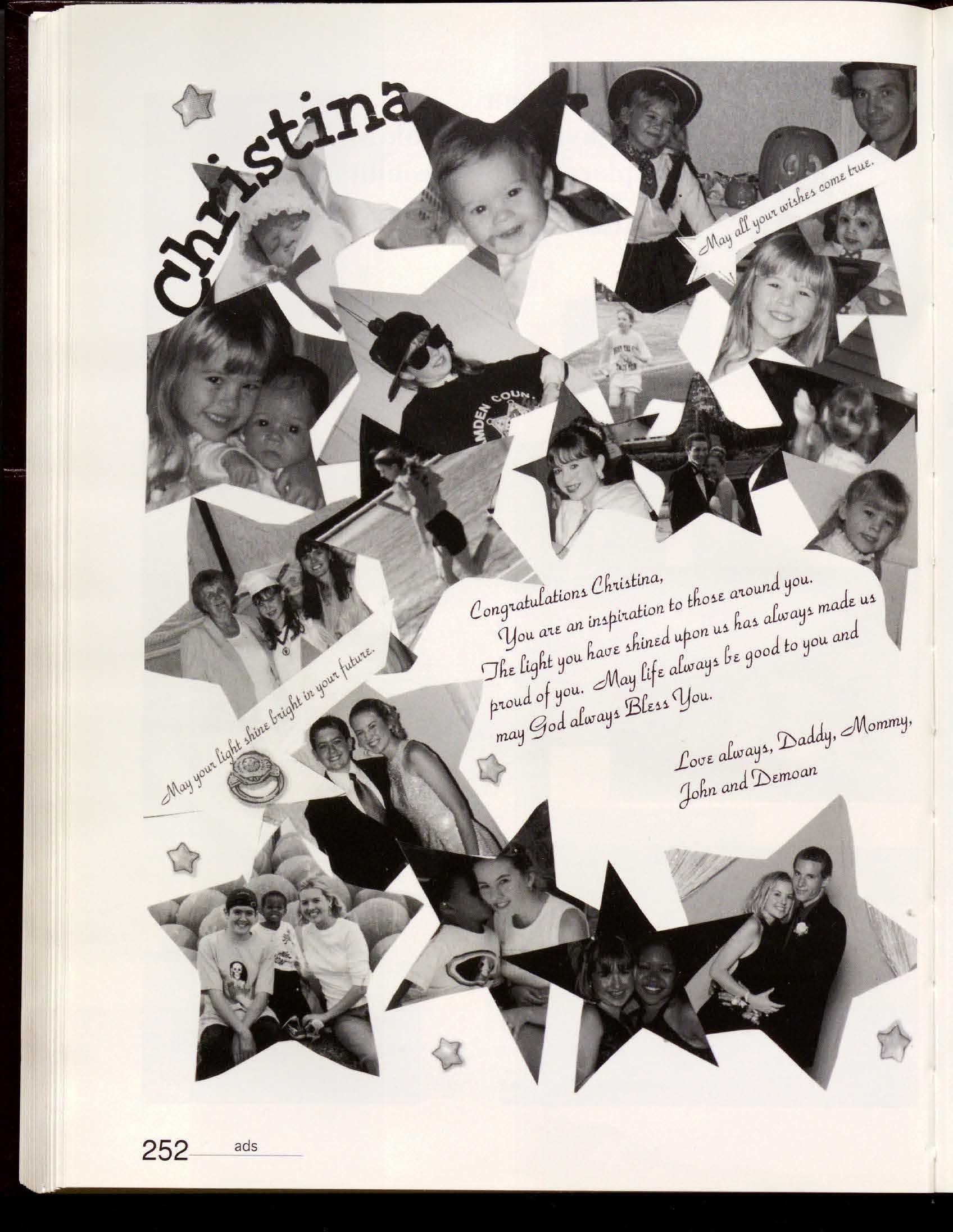 Christina

May all your wishes come true.

Congratulations Christina,

You are an inspiration to those around you. The light you have shined upon us has always made us proud of you. May life always be good to you and may God always Bless You.

Love always, Daddy, Mommy, John and Demoan

May your light shine bright in your future.

252 ads